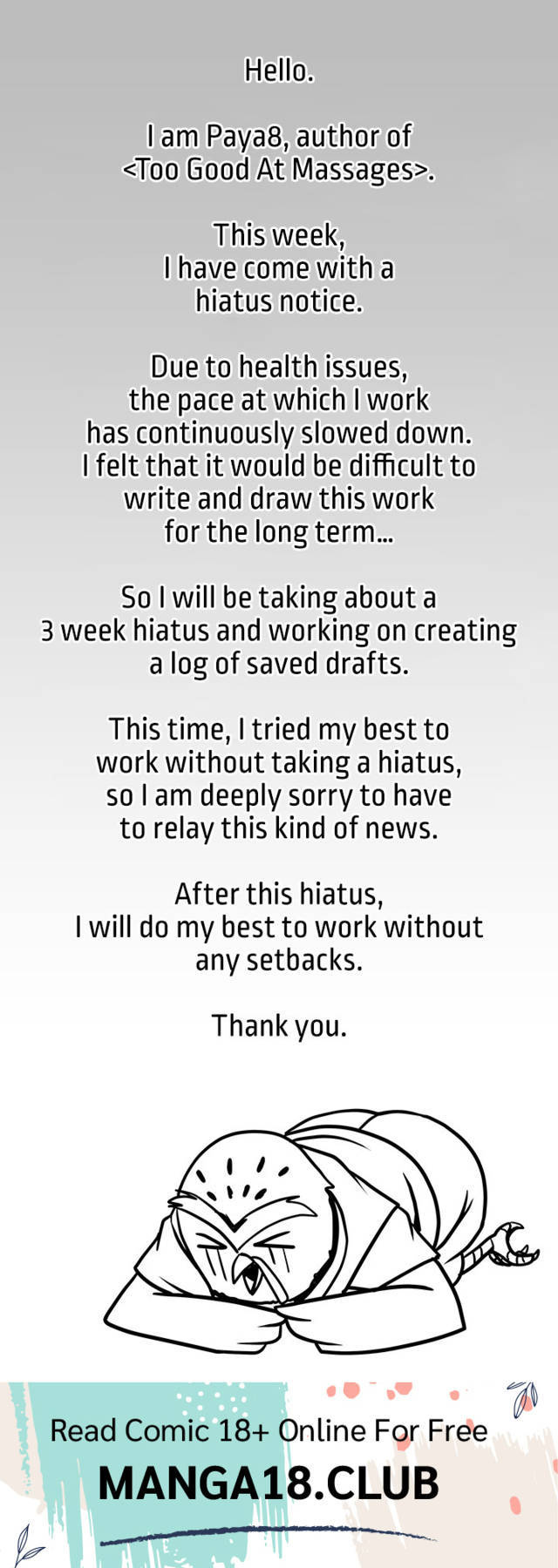 Hello.

I am Paya8, author of <Too Good At Massages>.

This week, I have come with a hiatus notice.

Due to health issues, the pace at which I work has continuously slowed down. I felt that it would be difficult to write and draw this work for the long term...

So I will be taking about a 3 week hiatus and working on creating a log of saved drafts.

This time, I tried my best to work without taking a hiatus, so I am deeply sorry to have to relay this kind of news.

After this hiatus, I will do my best to work without any setbacks.

Thank you.

Read Comic 18+ Online For Free

MANGA18.CLUB